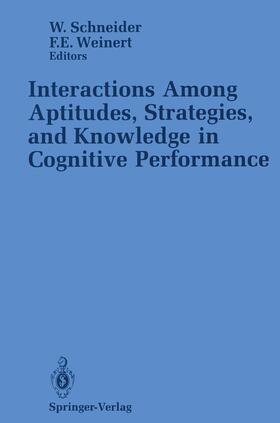 W. Schneider
F.E. Weinert
Editors

Interactions Among Aptitudes, Strategies, and Knowledge in Cognitive Performance

Springer-Verlag